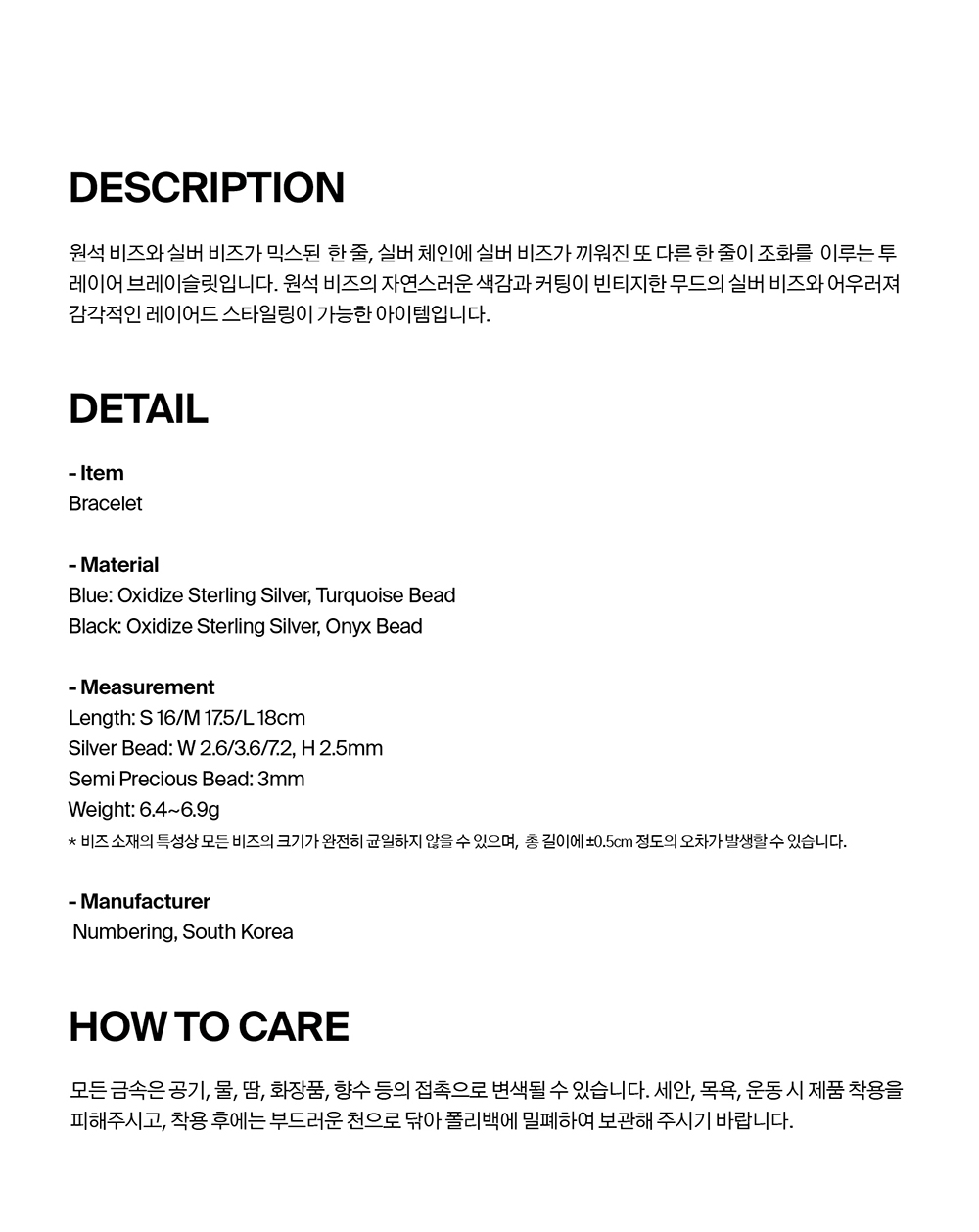 DESCRIPTION

원석 비즈와 실버 비즈가 믹스된 한 줄, 실버 체인에 실버 비즈가 끼워진 또 다른 한 줄이 조화를 이루는 투 레이어 브레이슬릿입니다. 원석 비즈의 자연스러운 색감과 커팅이 빈티지한 무드의 실버 비즈와 어우러져 감각적인 레이어드 스타일링이 가능한 아이템입니다.

DETAIL

- Item
Bracelet

- Material
Blue: Oxidize Sterling Silver, Turquoise Bead
Black: Oxidize Sterling Silver, Onyx Bead

- Measurement
Length: S 16/M 17.5/L 18cm
Silver Bead: W 2.6/3.6/7.2, H 2.5mm
Semi Precious Bead: 3mm
Weight: 6.4~6.9g
* 비즈 소재의 특성상 모든 비즈의 크기가 완전히 균일하지 않을 수 있으며, 총 길이에 ±0.5cm 정도의 오차가 발생할 수 있습니다.

- Manufacturer
Numbering, South Korea

HOW TO CARE

모든 금속은 공기, 물, 땀, 화장품, 향수 등의 접촉으로 변색될 수 있습니다. 세안, 목욕, 운동 시 제품 착용을 피해주시고, 착용 후에는 부드러운 천으로 닦아 폴리백에 밀폐하여 보관해 주시기 바랍니다.